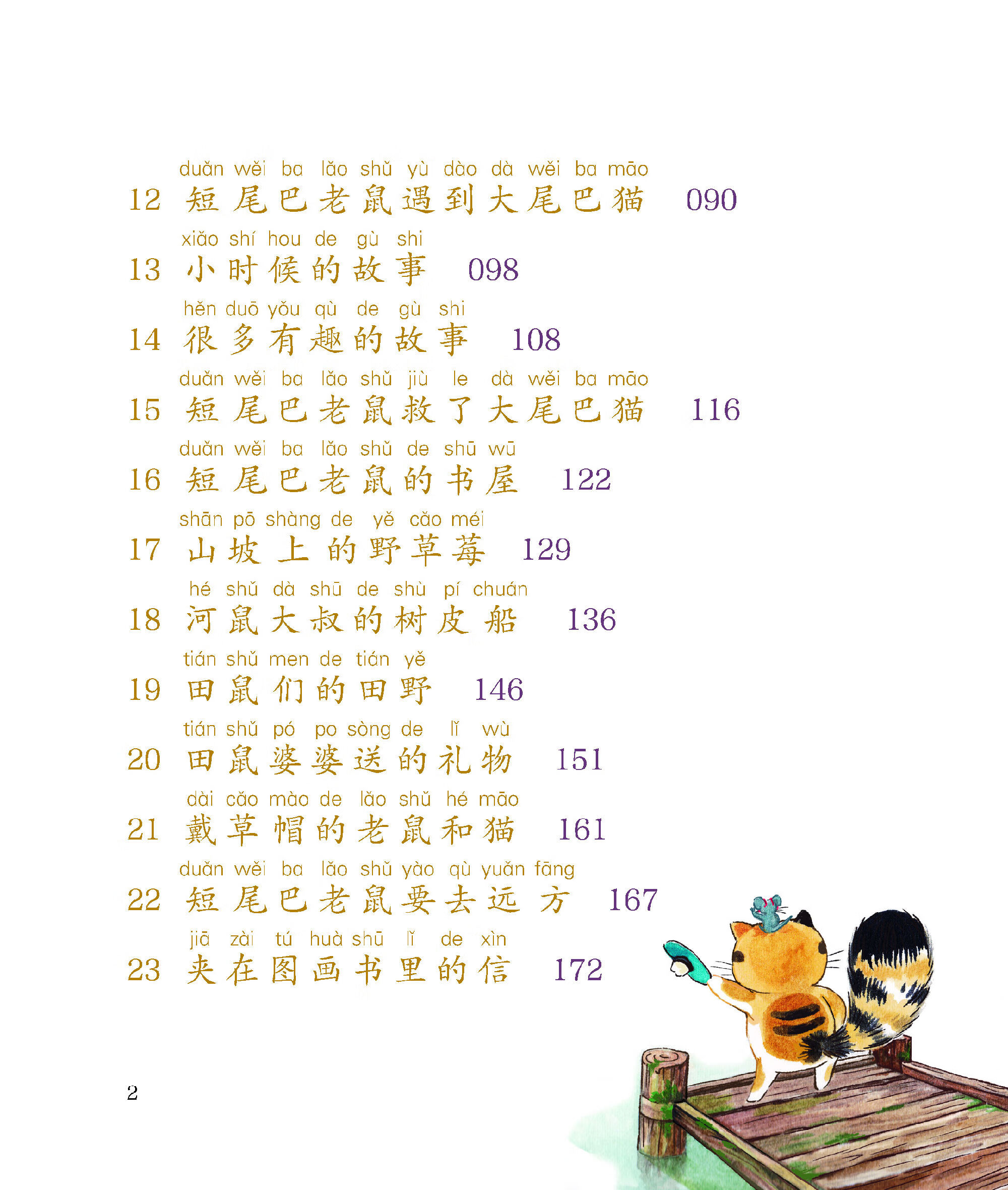 duǎn wěi ba lǎo shǔ yù dào dà wěi ba māo
12 短尾巴老鼠遇到大尾巴猫 090

xiǎo shí hou de gù shi
13 小时候的故事 098

hěn duō yǒu qù de gù shi
14 很多有趣的故事 108

duǎn wěi ba lǎo shǔ jiù le dà wěi ba māo
15 短尾巴老鼠救了大尾巴猫 116

duǎn wěi ba lǎo shǔ de shū wū
16 短尾巴老鼠的书屋 122

shān pō shàng de yě cǎo méi
17 山坡上的野草莓 129

hé shǔ dà shū de shù pí chuán
18 河鼠大叔的树皮船 136

tián shǔ men de tián yě
19 田鼠们的田野 146

tián shǔ pó po sòng de lǐ wù
20 田鼠婆婆送的礼物 151

dài cǎo mào de lǎo shǔ hé māo
21 戴草帽的老鼠和猫 161

duǎn wěi ba lǎo shǔ yào qù yuǎn fāng
22 短尾巴老鼠要去远方 167

jiā zài tú huà shū lǐ de xìn
23 夹在图画书里的信 172

2